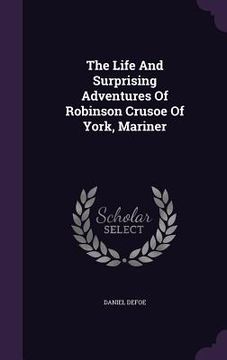 The Life And Surprising Adventures Of Robinson Crusoe Of York, Mariner

Scholar SELECT

DANIEL DEFOE